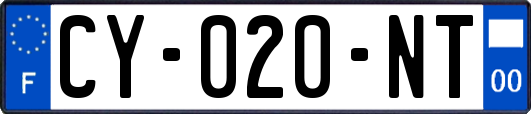 F
CY-020-NT
00